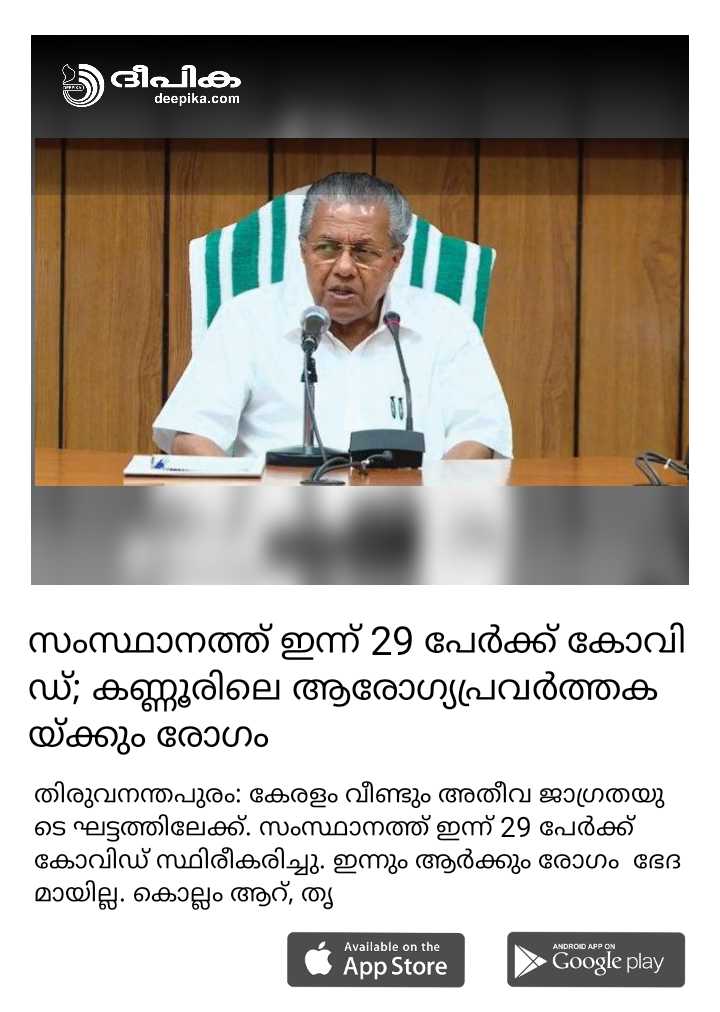 ദീപിക
deepika.com

സംസ്ഥാനത്ത് ഇന്ന് 29 പേർക്ക് കോവിഡ്; കണ്ണൂരിലെ ആരോഗ്യപ്രവർത്തകയ്ക്കും രോഗം

തിരുവനന്തപുരം: കേരളം വീണ്ടും അതീവ ജാഗ്രതയുടെ ഘട്ടത്തിലേക്ക്. സംസ്ഥാനത്ത് ഇന്ന് 29 പേർക്ക് കോവിഡ് സ്ഥിരീകരിച്ചു. ഇന്നും ആർക്കും രോഗം ഭേദമായില്ല. കൊല്ലം ആറ്, തൃ

Available on the App Store

ANDROID APP ON Google play